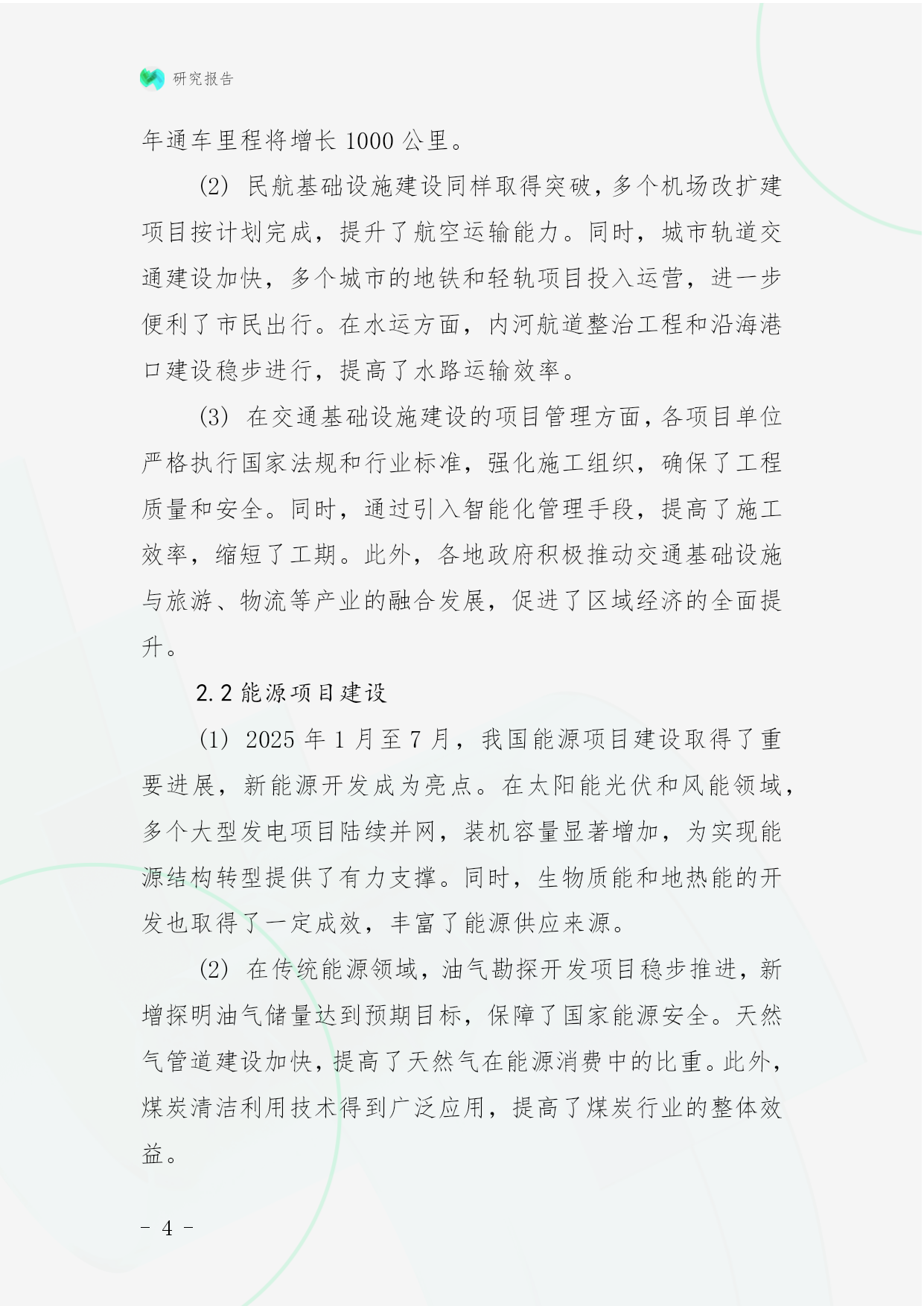 研究报告

年通车里程将增长 1000 公里。

(2) 民航基础设施建设同样取得突破，多个机场改扩建项目按计划完成，提升了航空运输能力。同时，城市轨道交通建设加快，多个城市的地铁和轻轨项目投入运营，进一步便利了市民出行。在水运方面，内河航道整治工程和沿海港口建设稳步进行，提高了水路运输效率。

(3) 在交通基础设施建设的项目管理方面，各项目单位严格执行国家法规和行业标准，强化施工组织，确保了工程质量和安全。同时，通过引入智能化管理手段，提高了施工效率，缩短了工期。此外，各地政府积极推动交通基础设施与旅游、物流等产业的融合发展，促进了区域经济的全面提升。

2.2 能源项目建设

(1) 2025 年 1 月至 7 月，我国能源项目建设取得了重要进展，新能源开发成为亮点。在太阳能光伏和风能领域，多个大型发电项目陆续并网，装机容量显著增加，为实现能源结构转型提供了有力支撑。同时，生物质能和地热能的开发也取得了一定成效，丰富了能源供应来源。

(2) 在传统能源领域，油气勘探开发项目稳步推进，新增探明油气储量达到预期目标，保障了国家能源安全。天然气管道建设加快，提高了天然气在能源消费中的比重。此外，煤炭清洁利用技术得到广泛应用，提高了煤炭行业的整体效益。

- 4 -